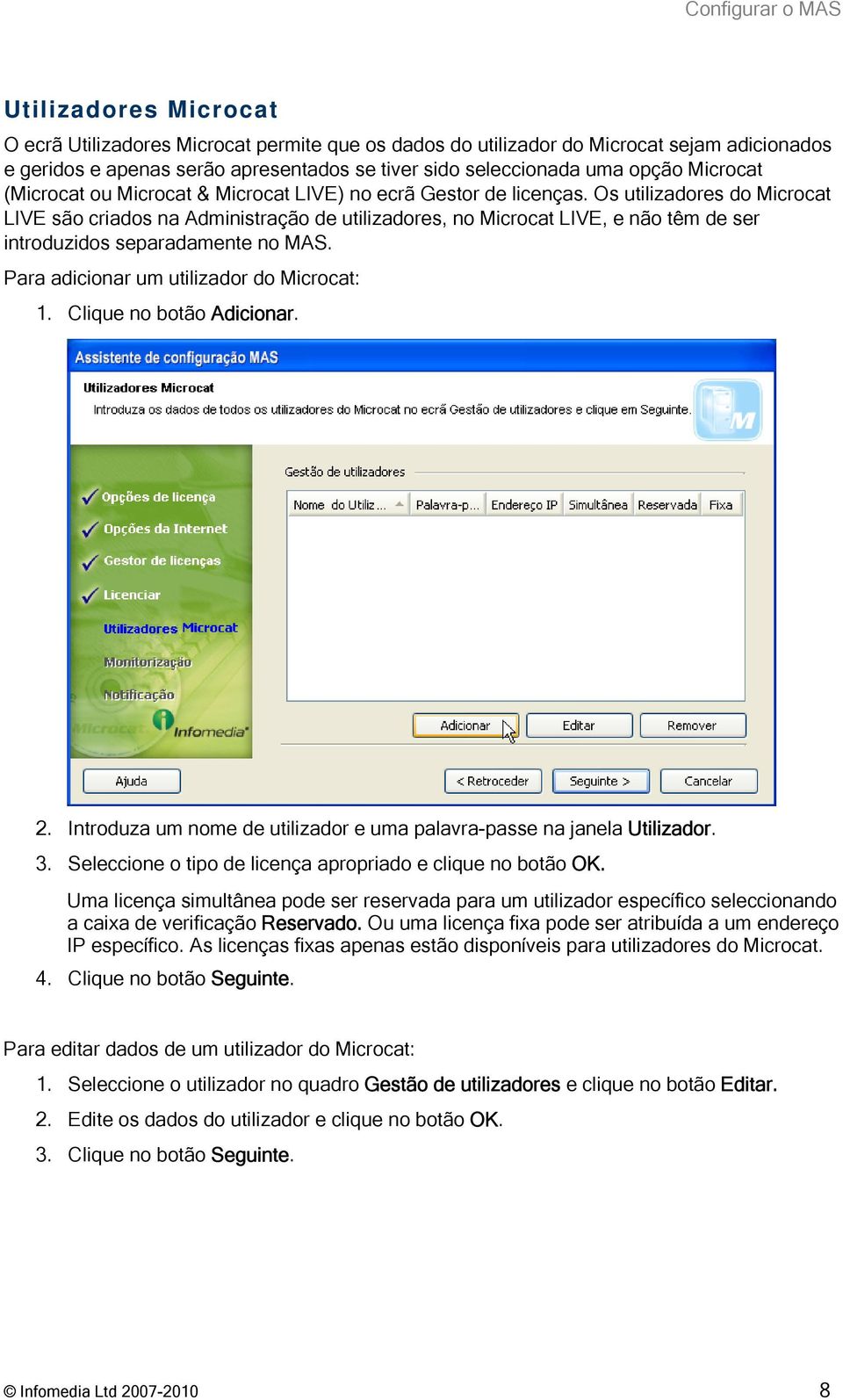 Configurar o MAS

Utilizadores Microcat

O ecrã Utilizadores Microcat permite que os dados do utilizador do Microcat sejam adicionados e geridos e apenas serão apresentados se tiver sido seleccionada uma opção Microcat (Microcat ou Microcat & Microcat LIVE) no ecrã Gestor de licenças. Os utilizadores do Microcat LIVE são criados na Administração de utilizadores, no Microcat LIVE, e não têm de ser introduzidos separadamente no MAS.

Para adicionar um utilizador do Microcat:

1. Clique no botão Adicionar.

Assistente de configuração MAS

Utilizadores Microcat

Introduza os dados de todos os utilizadores do Microcat no ecrã Gestão de utilizadores e clique em Seguinte.

Opções de licença
Opções da Internet
Gestor de licenças
Licenciar
Utilizadores Microcat
Monitorização
Notificação
Microcat
Infomedia

Gestão de utilizadores

| Nome do Utiliz... | Palavra-p... | Endereço IP | Simultânea | Reservada | Fixa |
|---|---|---|---|---|---|

Adicionar
Editar
Remover

Ajuda
< Retroceder
Seguinte >
Cancelar

2. Introduza um nome de utilizador e uma palavra-passe na janela Utilizador.

3. Seleccione o tipo de licença apropriado e clique no botão OK.

Uma licença simultânea pode ser reservada para um utilizador específico seleccionando a caixa de verificação Reservado. Ou uma licença fixa pode ser atribuída a um endereço IP específico. As licenças fixas apenas estão disponíveis para utilizadores do Microcat.

4. Clique no botão Seguinte.

Para editar dados de um utilizador do Microcat:

1. Seleccione o utilizador no quadro Gestão de utilizadores e clique no botão Editar.

2. Edite os dados do utilizador e clique no botão OK.

3. Clique no botão Seguinte.

© Infomedia Ltd 2007-2010

8